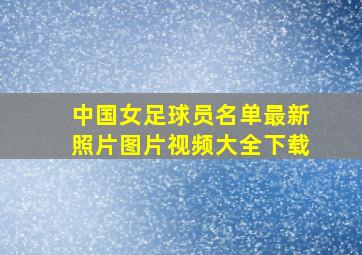 中国女足球员名单最新照片图片视频大全下载